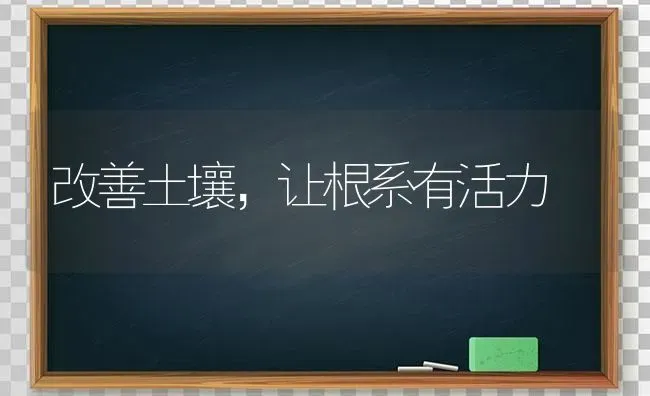 改善土壤，让根系有活力